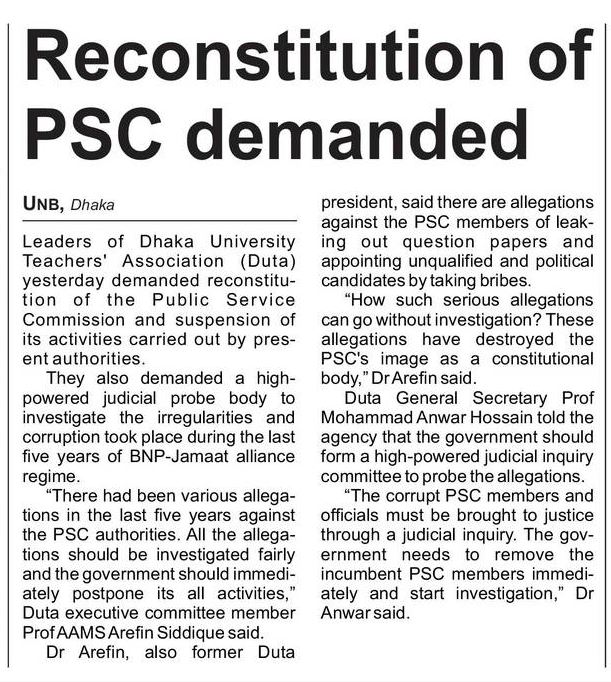 Reconstitution of PSC demanded

UNB, Dhaka

Leaders of Dhaka University Teachers' Association (Duta) yesterday demanded reconstitution of the Public Service Commission and suspension of its activities carried out by present authorities.

They also demanded a high-powered judicial probe body to investigate the irregularities and corruption took place during the last five years of BNP-Jamaat alliance regime.

"There had been various allegations in the last five years against the PSC authorities. All the allegations should be investigated fairly and the government should immediately postpone its all activities," Duta executive committee member Prof AAMS Arefin Siddique said.

Dr Arefin, also former Duta president, said there are allegations against the PSC members of leaking out question papers and appointing unqualified and political candidates by taking bribes.

"How such serious allegations can go without investigation? These allegations have destroyed the PSC's image as a constitutional body," Dr Arefin said.

Duta General Secretary Prof Mohammad Anwar Hossain told the agency that the government should form a high-powered judicial inquiry committee to probe the allegations.

"The corrupt PSC members and officials must be brought to justice through a judicial inquiry. The government needs to remove the incumbent PSC members immediately and start investigation," Dr Anwar said.